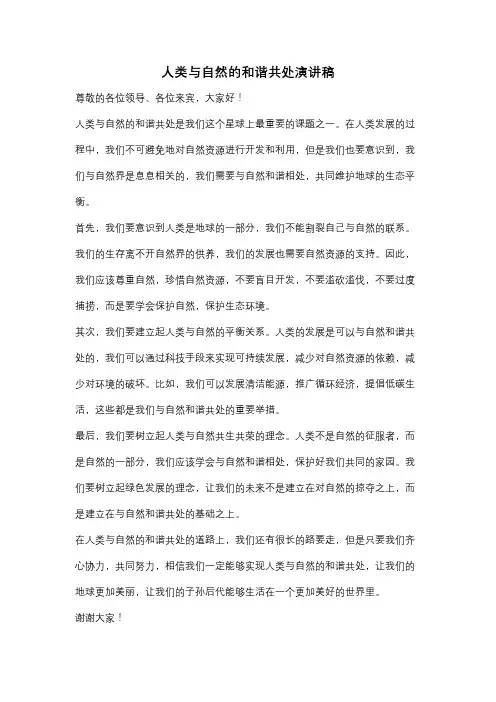 人类与自然的和谐共处演讲稿

尊敬的各位领导、各位来宾，大家好！

人类与自然的和谐共处是我们这个星球上最重要的课题之一。在人类发展的过程中，我们不可避免地对自然资源进行开发和利用，但是我们也要意识到，我们与自然界是息息相关的，我们需要与自然和谐相处，共同维护地球的生态平衡。

首先，我们要意识到人类是地球的一部分，我们不能割裂自己与自然的联系。我们的生存离不开自然界的供养，我们的发展也需要自然资源的支持。因此，我们应该尊重自然，珍惜自然资源，不要盲目开发，不要滥砍滥伐，不要过度捕捞，而是要学会保护自然，保护生态环境。

其次，我们要建立起人类与自然的平衡关系。人类的发展是可以与自然和谐共处的，我们可以通过科技手段来实现可持续发展，减少对自然资源的依赖，减少对环境的破坏。比如，我们可以发展清洁能源，推广循环经济，提倡低碳生活，这些都是我们与自然和谐共处的重要举措。

最后，我们要树立起人类与自然共生共荣的理念。人类不是自然的征服者，而是自然的一部分，我们应该学会与自然和谐相处，保护好我们共同的家园。我们要树立起绿色发展的理念，让我们的未来不是建立在对自然的掠夺之上，而是建立在与自然和谐共处的基础之上。

在人类与自然的和谐共处的道路上，我们还有很长的路要走，但是只要我们齐心协力，共同努力，相信我们一定能够实现人类与自然的和谐共处，让我们的地球更加美丽，让我们的子孙后代能够生活在一个更加美好的世界里。

谢谢大家！